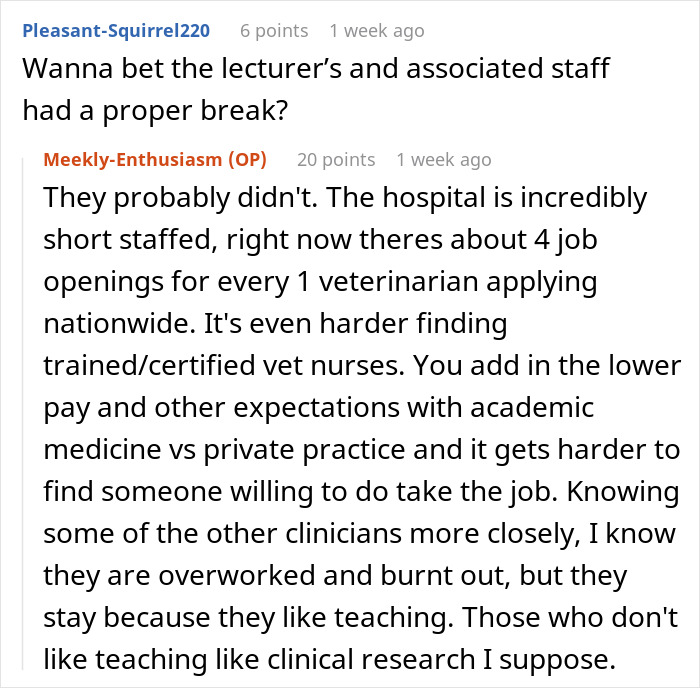 Pleasant-Squirrel220 6 points 1 week ago
Wanna bet the lecturer’s and associated staff had a proper break?

Meekly-Enthusiasm (OP) 20 points 1 week ago
They probably didn't. The hospital is incredibly short staffed, right now theres about 4 job openings for every 1 veterinarian applying nationwide. It's even harder finding trained/certified vet nurses. You add in the lower pay and other expectations with academic medicine vs private practice and it gets harder to find someone willing to do take the job. Knowing some of the other clinicians more closely, I know they are overworked and burnt out, but they stay because they like teaching. Those who don't like teaching like clinical research I suppose.